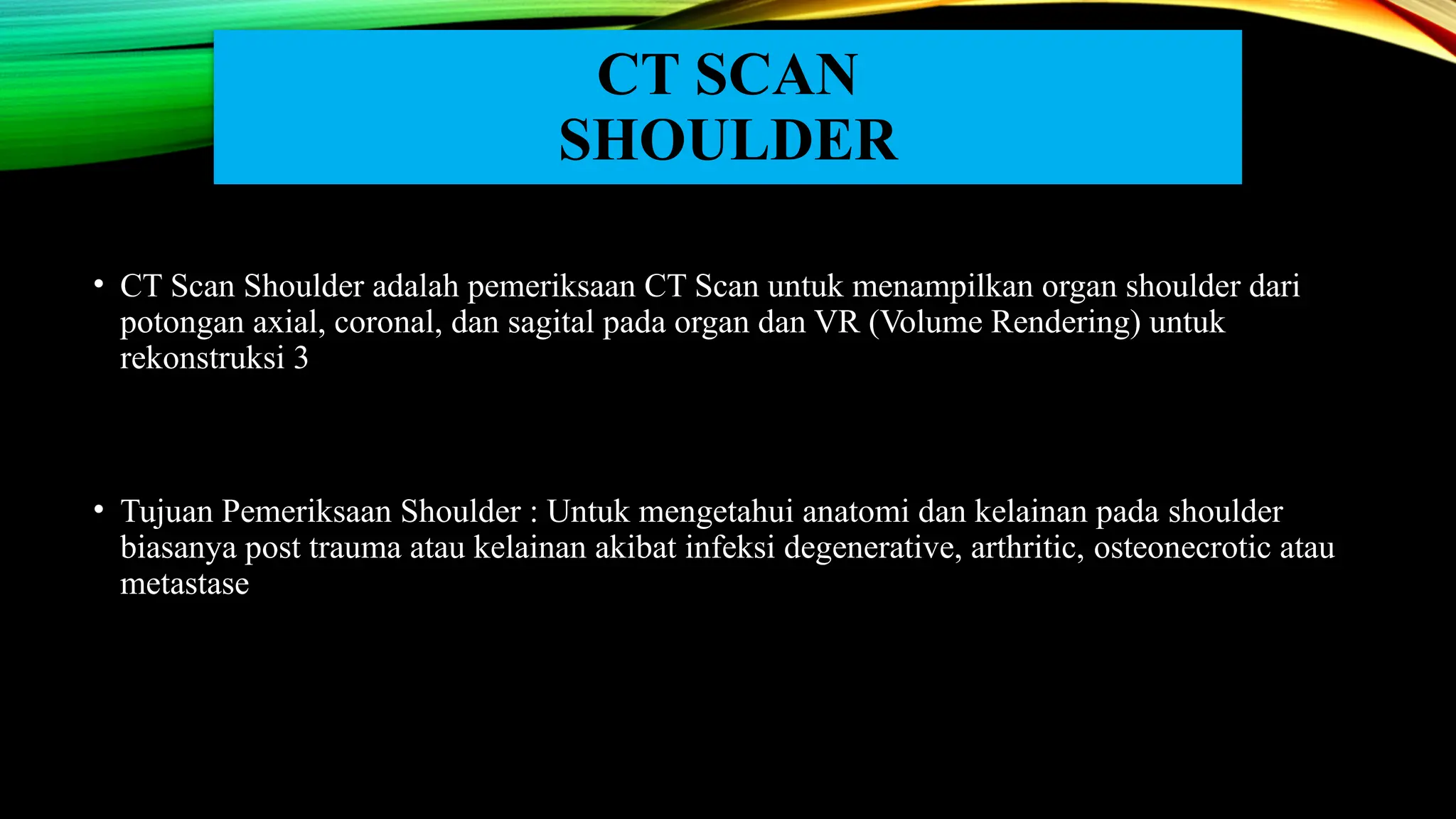 CT SCAN SHOULDER

• CT Scan Shoulder adalah pemeriksaan CT Scan untuk menampilkan organ shoulder dari potongan axial, coronal, dan sagital pada organ dan VR (Volume Rendering) untuk rekonstruksi 3

• Tujuan Pemeriksaan Shoulder : Untuk mengetahui anatomi dan kelainan pada shoulder biasanya post trauma atau kelainan akibat infeksi degenerative, arthritic, osteonecrotic atau metastase